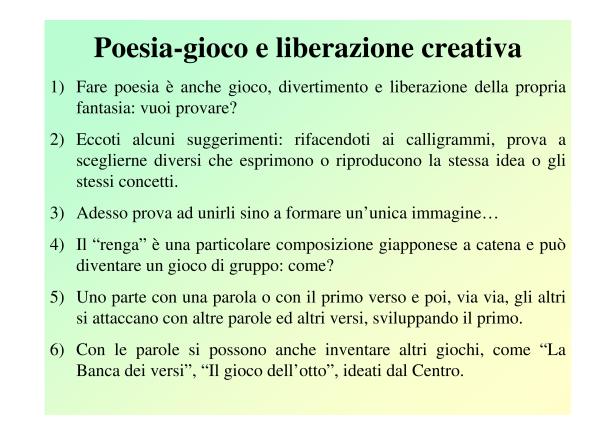 Poesia-gioco e liberazione creativa

1) Fare poesia è anche gioco, divertimento e liberazione della propria fantasia: vuoi provare?

2) Eccoti alcuni suggerimenti: rifacendoti ai calligrammi, prova a sceglierne diversi che esprimono o riproducono la stessa idea o gli stessi concetti.

3) Adesso prova ad unirli sino a formare un'unica immagine…

4) Il "renga" è una particolare composizione giapponese a catena e può diventare un gioco di gruppo: come?

5) Uno parte con una parola o con il primo verso e poi, via via, gli altri si attaccano con altre parole ed altri versi, sviluppando il primo.

6) Con le parole si possono anche inventare altri giochi, come "La Banca dei versi", "Il gioco dell'otto", ideati dal Centro.